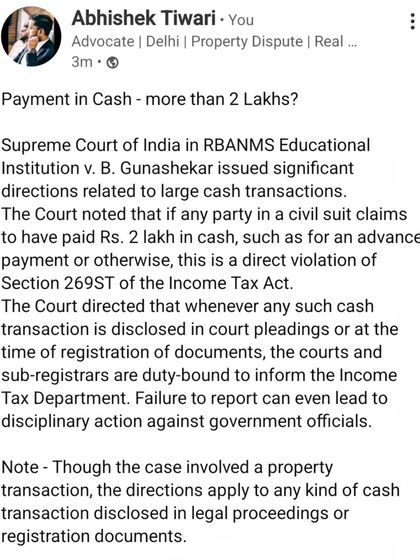 Abhishek Tiwari · You
Advocate | Delhi | Property Dispute | Real ...
3m ·

Payment in Cash - more than 2 Lakhs?

Supreme Court of India in RBANMS Educational Institution v. B. Gunashekar issued significant directions related to large cash transactions.
The Court noted that if any party in a civil suit claims to have paid Rs. 2 lakh in cash, such as for an advance payment or otherwise, this is a direct violation of Section 269ST of the Income Tax Act.
The Court directed that whenever any such cash transaction is disclosed in court pleadings or at the time of registration of documents, the courts and sub-registrars are duty-bound to inform the Income Tax Department. Failure to report can even lead to disciplinary action against government officials.

Note - Though the case involved a property transaction, the directions apply to any kind of cash transaction disclosed in legal proceedings or registration documents.